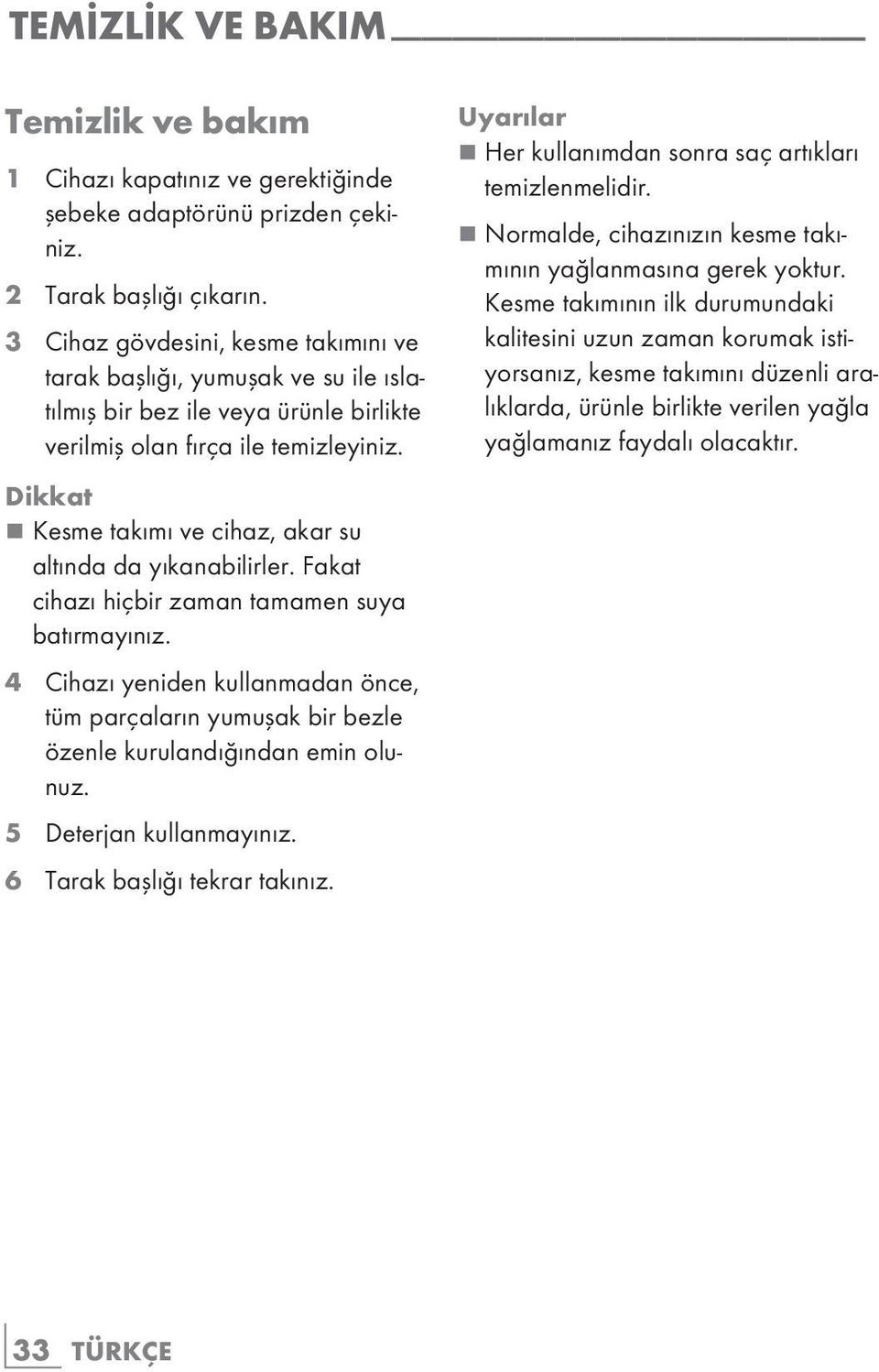 TEMİZLİK VE BAKIM

Temizlik ve bakım

1 Cihazı kapatınız ve gerektiğinde şebeke adaptörünü prizden çekiniz.

2 Tarak başlığı çıkarın.

3 Cihaz gövdesini, kesme takımını ve tarak başlığı, yumuşak ve su ile ıslatılmış bir bez ile veya ürünle birlikte verilmiş olan fırça ile temizleyiniz.

Dikkat
■ Kesme takımı ve cihaz, akar su altında da yıkanabilirler. Fakat cihazı hiçbir zaman tamamen suya batırmayınız.

4 Cihazı yeniden kullanmadan önce, tüm parçaların yumuşak bir bezle özenle kurulandığından emin olunuz.

5 Deterjan kullanmayınız.

6 Tarak başlığı tekrar takınız.

Uyarılar
■ Her kullanımdan sonra saç artıkları temizlenmelidir.
■ Normalde, cihazınızın kesme takımının yağlanmasına gerek yoktur. Kesme takımının ilk durumundaki kalitesini uzun zaman korumak istiyorsanız, kesme takımını düzenli aralıklarda, ürünle birlikte verilen yağla yağlamanız faydalı olacaktır.

33 TÜRKÇE